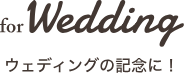 for Wedding

ウェディングの記念に！